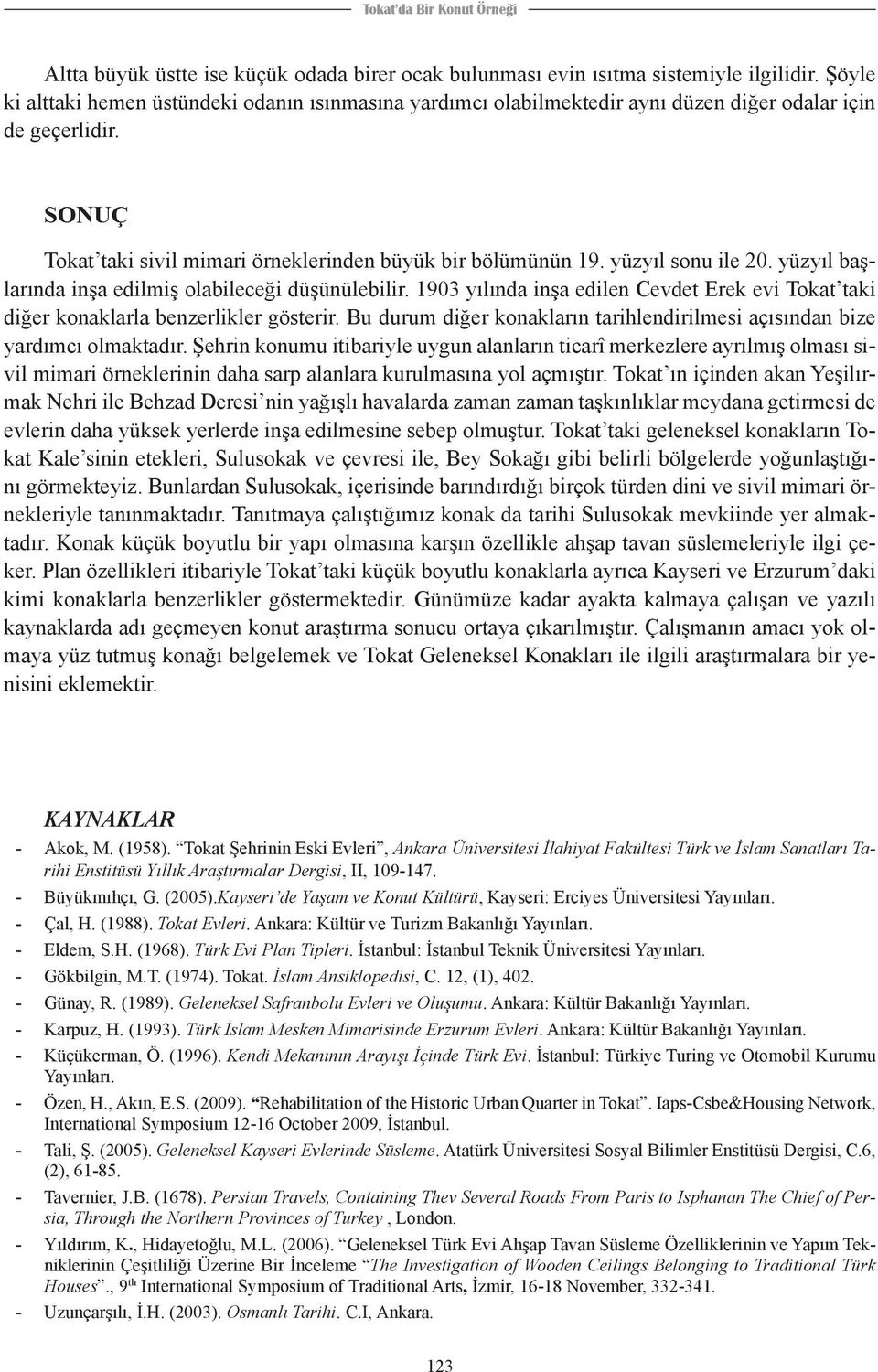 Tokat'da Bir Konut Örneği

Altta büyük üstte ise küçük odada birer ocak bulunması evin ısıtma sistemiyle ilgilidir. Şöyle ki alttaki hemen üstündeki odanın ısınmasına yardımcı olabilmektedir aynı düzen diğer odalar için de geçerlidir.

SONUÇ

Tokat'taki sivil mimari örneklerinden büyük bir bölümünün 19. yüzyıl sonu ile 20. yüzyıl başlarında inşa edilmiş olabileceği düşünülebilir. 1903 yılında inşa edilen Cevdet Erek evi Tokat'taki diğer konaklarla benzerlikler gösterir. Bu durum diğer konakların tarihlendirilmesi açısından bize yardımcı olmaktadır. Şehrin konumu itibariyle uygun alanların ticarî merkezlere ayrılmış olması sivil mimari örneklerinin daha sarp alanlara kurulmasına yol açmıştır. Tokat'ın içinden akan Yeşilırmak Nehri ile Behzad Deresi'nin yağışlı havalarda zaman zaman taşkınlıklar meydana getirmesi de evlerin daha yüksek yerlerde inşa edilmesine sebep olmuştur. Tokat'taki geleneksel konakların Tokat Kale'sinin etekleri, Sulusokak ve çevresi ile, Bey Sokağı gibi belirli bölgelerde yoğunlaştığını görmekteyiz. Bunlardan Sulusokak, içerisinde barındırdığı birçok türden dini ve sivil mimari örnekleriyle tanınmaktadır. Tanıtmaya çalıştığımız konak da tarihi Sulusokak mevkiinde yer almaktadır. Konak küçük boyutlu bir yapı olmasına karşın özellikle ahşap tavan süslemeleriyle ilgi çeker. Plan özellikleri itibariyle Tokat'taki küçük boyutlu konaklarla ayrıca Kayseri ve Erzurum'daki kimi konaklarla benzerlikler göstermektedir. Günümüze kadar ayakta kalmaya çalışan ve yazılı kaynaklarda adı geçmeyen konut araştırma sonucu ortaya çıkarılmıştır. Çalışmanın amacı yok olmaya yüz tutmuş konağı belgelemek ve Tokat Geleneksel Konakları ile ilgili araştırmalara bir yenisini eklemektir.

KAYNAKLAR

- Akok, M. (1958). "Tokat Şehrinin Eski Evleri", Ankara Üniversitesi İlahiyat Fakültesi Türk ve İslam Sanatları Tarihi Enstitüsü Yıllık Araştırmalar Dergisi, II, 109-147.
- Büyükmıhçı, G. (2005).Kayseri'de Yaşam ve Konut Kültürü, Kayseri: Erciyes Üniversitesi Yayınları.
- Çal, H. (1988). Tokat Evleri. Ankara: Kültür ve Turizm Bakanlığı Yayınları.
- Eldem, S.H. (1968). Türk Evi Plan Tipleri. İstanbul: İstanbul Teknik Üniversitesi Yayınları.
- Gökbilgin, M.T. (1974). Tokat. İslam Ansiklopedisi, C. 12, (1), 402.
- Günay, R. (1989). Geleneksel Safranbolu Evleri ve Oluşumu. Ankara: Kültür Bakanlığı Yayınları.
- Karpuz, H. (1993). Türk İslam Mesken Mimarisinde Erzurum Evleri. Ankara: Kültür Bakanlığı Yayınları.
- Küçükerman, Ö. (1996). Kendi Mekanının Arayışı İçinde Türk Evi. İstanbul: Türkiye Turing ve Otomobil Kurumu Yayınları.
- Özen, H., Akın, E.S. (2009). "Rehabilitation of the Historic Urban Quarter in Tokat". Iaps-Csbe&Housing Network, International Symposium 12-16 October 2009, İstanbul.
- Tali, Ş. (2005). Geleneksel Kayseri Evlerinde Süsleme. Atatürk Üniversitesi Sosyal Bilimler Enstitüsü Dergisi, C.6, (2), 61-85.
- Tavernier, J.B. (1678). Persian Travels, Containing Thev Several Roads From Paris to Isphanan The Chief of Persia, Through the Northern Provinces of Turkey , London.
- Yıldırım, K., Hidayetoğlu, M.L. (2006). "Geleneksel Türk Evi Ahşap Tavan Süsleme Özelliklerinin ve Yapım Tekniklerinin Çeşitliliği Üzerine Bir İnceleme "The Investigation of Wooden Ceilings Belonging to Traditional Türk Houses"., 9$^{th}$ International Symposium of Traditional Arts, İzmir, 16-18 November, 332-341.
- Uzunçarşılı, İ.H. (2003). Osmanlı Tarihi. C.I, Ankara.

123